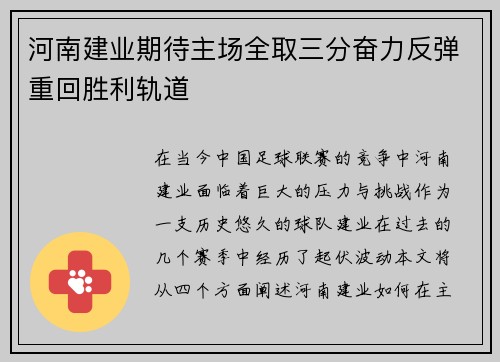 河南建业期待主场全取三分奋力反弹重回胜利轨道

在当今中国足球联赛的竞争中河南建业面临着巨大的压力与挑战作为一支历史悠久的球队建业在过去的几个赛季中经历了起伏波动本文将从四个方面阐述河南建业如何在主